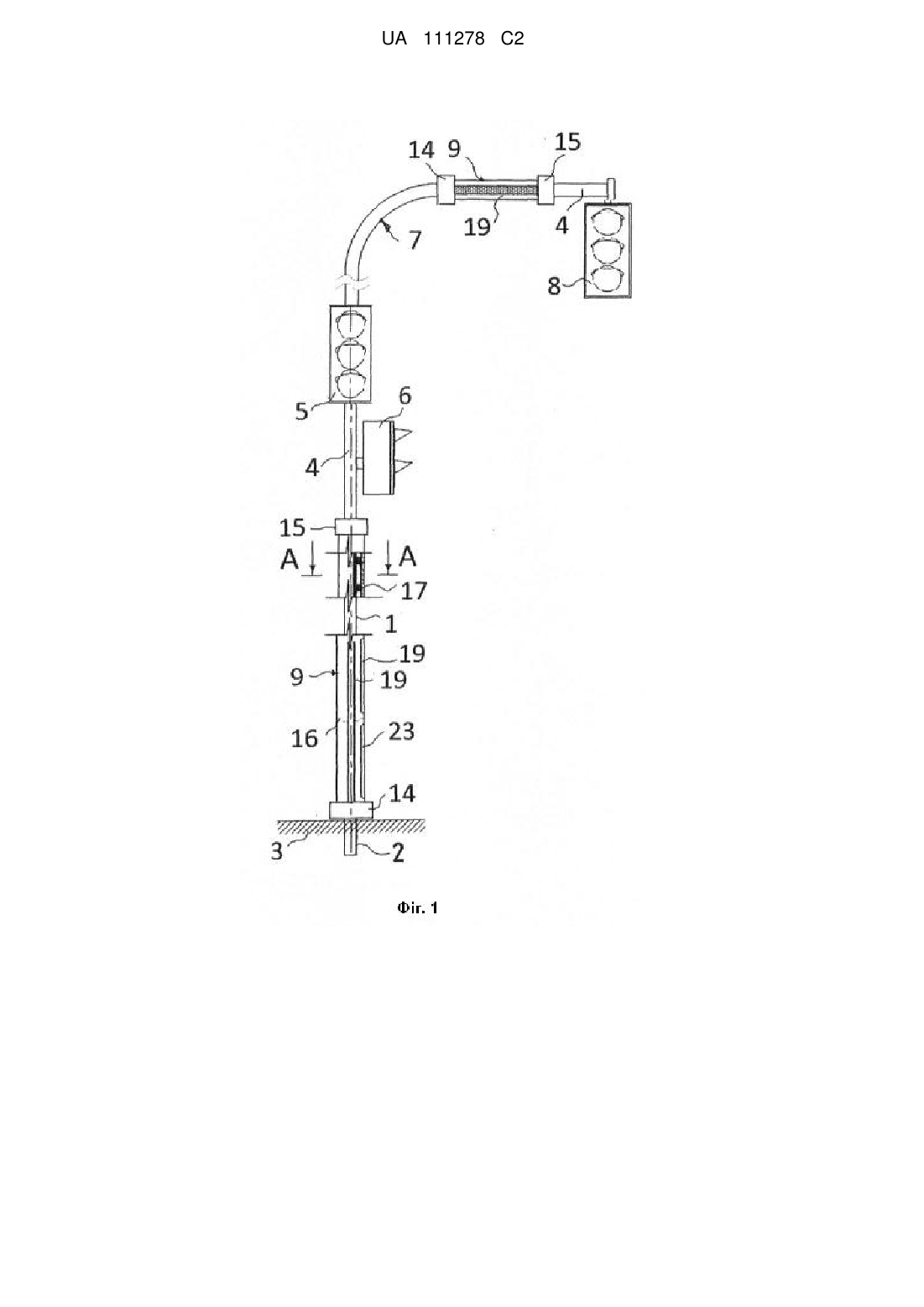 UA 111278 C2

14 9 15
19 4
7
8
5 6
4
15
A A
17
1
19
9 19
16 23
14
3 2

Фіг. 1